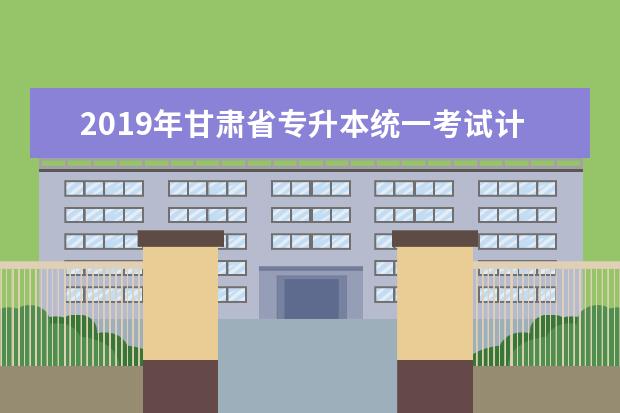 2019年甘肃省专升本统一考试计